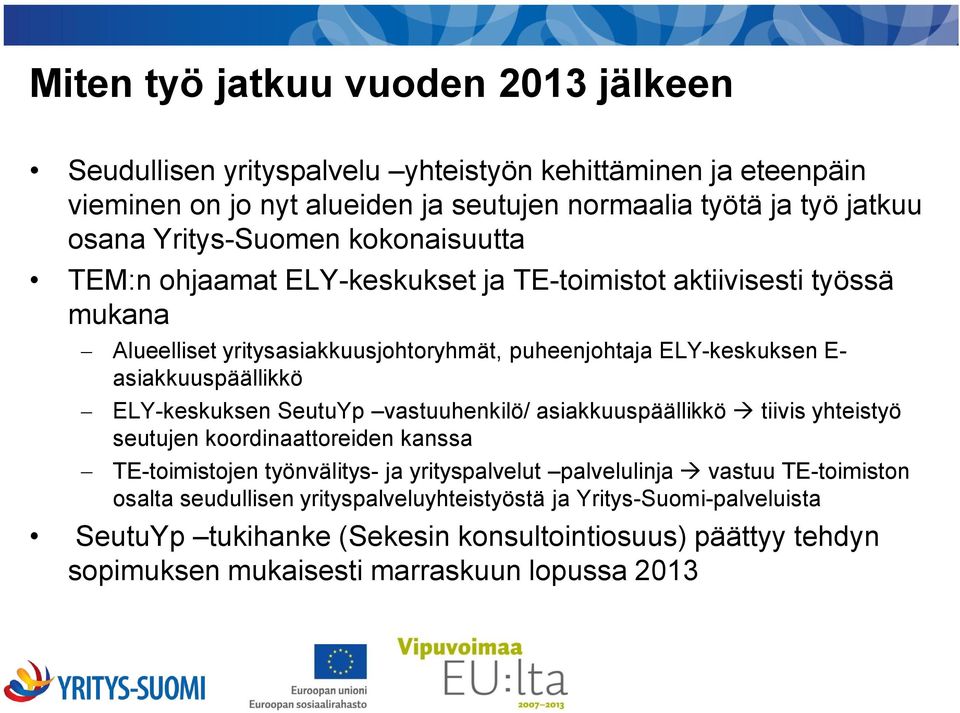 Miten työ jatkuu vuoden 2013 jälkeen

• Seudullisen yrityspalvelu –yhteistyön kehittäminen ja eteenpäin vieminen on jo nyt alueiden ja seutujen normaalia työtä ja työ jatkuu osana Yritys-Suomen kokonaisuutta

• TEM:n ohjaamat ELY-keskukset ja TE-toimistot aktiivisesti työssä mukana

– Alueelliset yritysasiakkuusjohtoryhmät, puheenjohtaja ELY-keskuksen E-asiakkuuspäällikkö

– ELY-keskuksen SeutuYp –vastuuhenkilö/ asiakkuuspäällikkö → tiivis yhteistyö seutujen koordinaattoreiden kanssa

– TE-toimistojen työnvälitys- ja yrityspalvelut –palvelulinja → vastuu TE-toimiston osalta seudullisen yrityspalveluyhteistyöstä ja Yritys-Suomi-palveluista

• SeutuYp –tukihanke (Sekesin konsultointiosuus) päättyy tehdyn sopimuksen mukaisesti marraskuun lopussa 2013

YRITYS-SUOMI

Euroopan unioni
Euroopan sosiaalirahasto

Vipuvoimaa
EU:lta
2007–2013